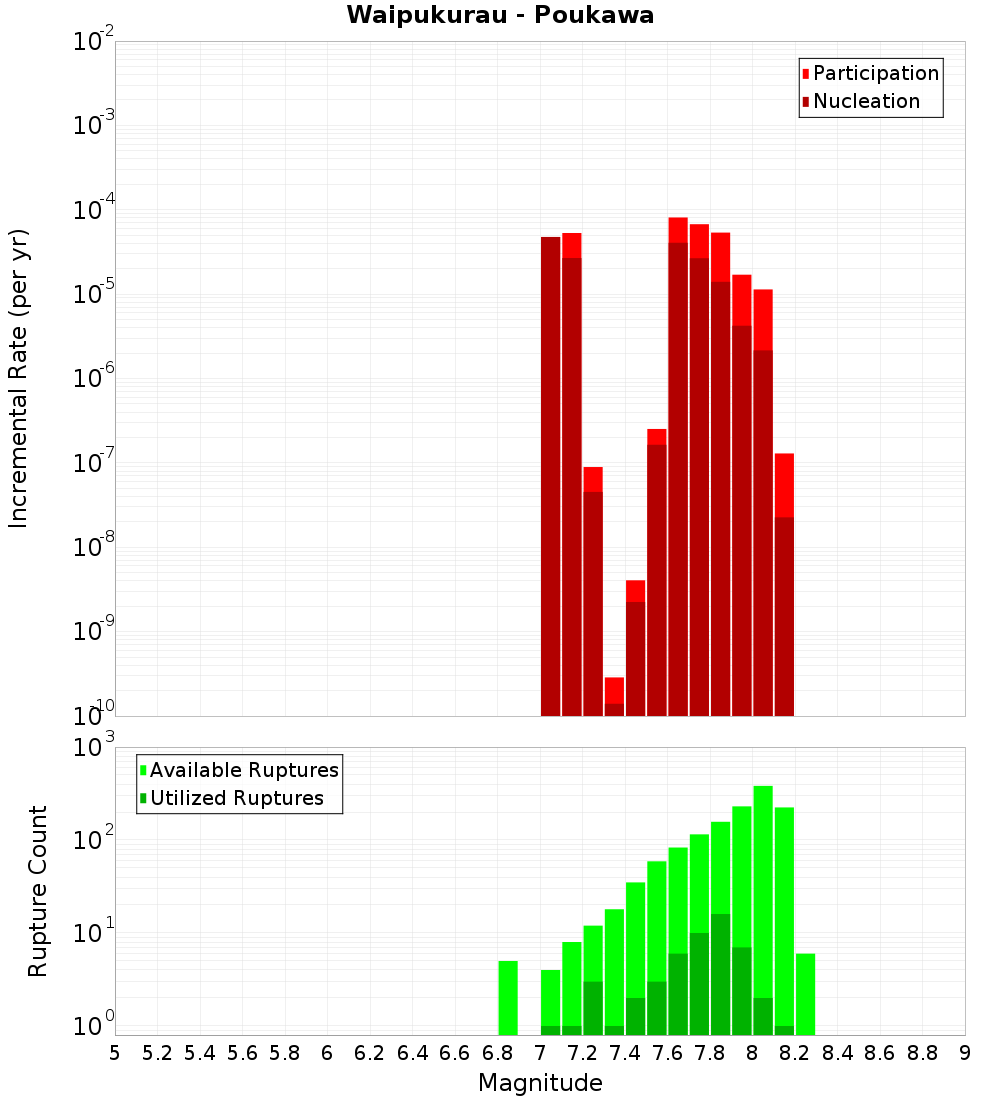 Waipukurau - Poukawa

Participation
Nucleation

Incremental Rate (per yr)

$10^{-2}$
$10^{-3}$
$10^{-4}$
$10^{-5}$
$10^{-6}$
$10^{-7}$
$10^{-8}$
$10^{-9}$
$10^{-10}$

Available Ruptures
Utilized Ruptures

Rupture Count

$10^{3}$
$10^{2}$
$10^{1}$
$10^{0}$

5 5.2 5.4 5.6 5.8 6 6.2 6.4 6.6 6.8 7 7.2 7.4 7.6 7.8 8 8.2 8.4 8.6 8.8 9

Magnitude